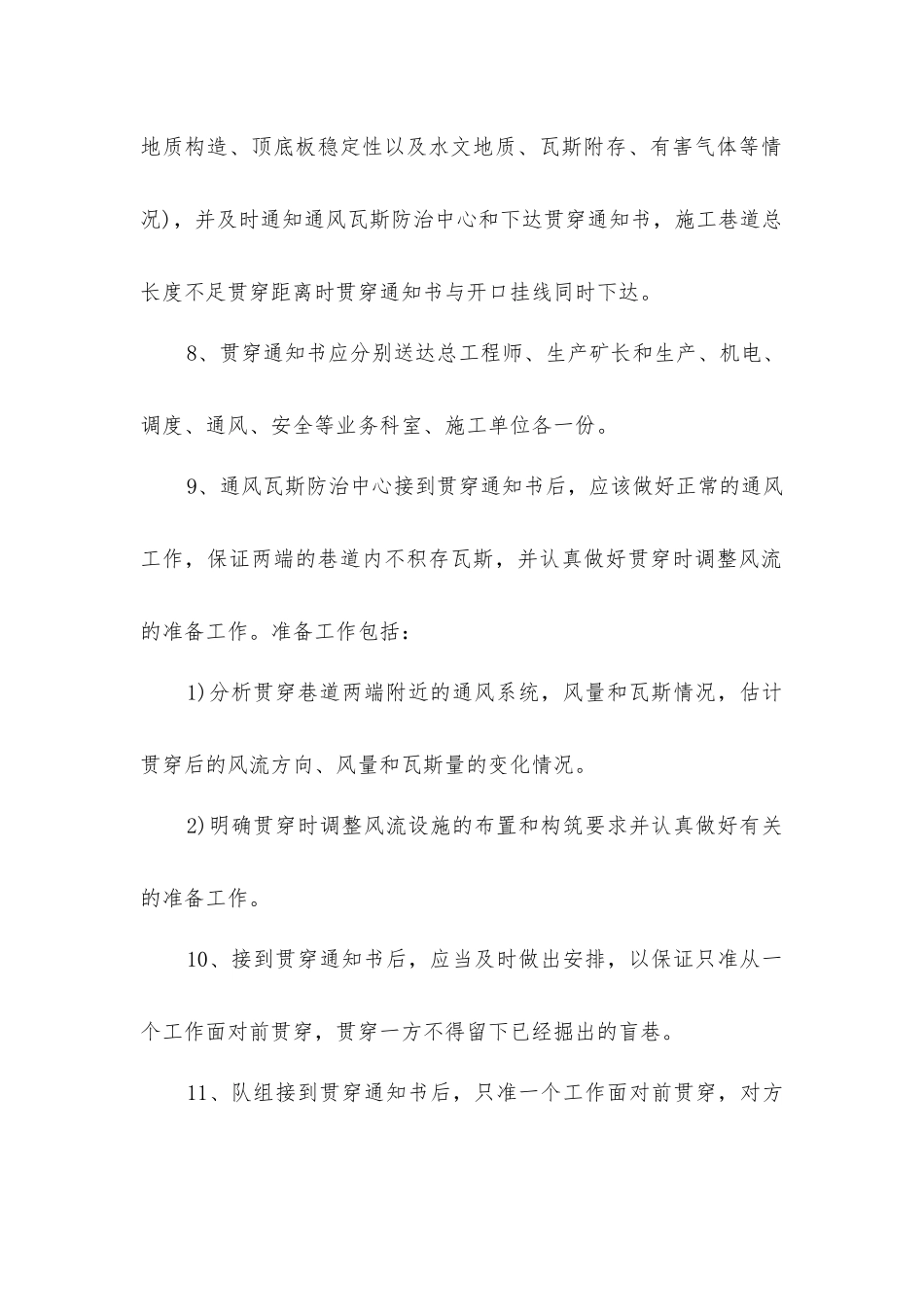 地质构造、顶底板稳定性以及水文地质、瓦斯附存、有害气体等情况)，并及时通知通风瓦斯防治中心和下达贯穿通知书，施工巷道总长度不足贯穿距离时贯穿通知书与开口挂线同时下达。

8、贯穿通知书应分别送达总工程师、生产矿长和生产、机电、调度、通风、安全等业务科室、施工单位各一份。

9、通风瓦斯防治中心接到贯穿通知书后，应该做好正常的通风工作，保证两端的巷道内不积存瓦斯，并认真做好贯穿时调整风流的准备工作。准备工作包括：

1)分析贯穿巷道两端附近的通风系统，风量和瓦斯情况，估计贯穿后的风流方向、风量和瓦斯量的变化情况。

2)明确贯穿时调整风流设施的布置和构筑要求并认真做好有关的准备工作。

10、接到贯穿通知书后，应当及时做出安排，以保证只准从一个工作面对前贯穿，贯穿一方不得留下已经掘出的盲巷。

11、队组接到贯穿通知书后，只准一个工作面对前贯穿，对方